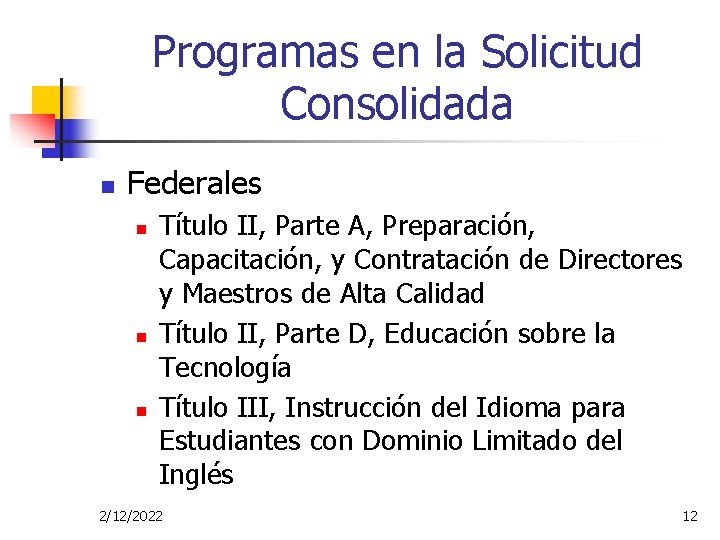 Programas en la Solicitud Consolidada

Federales

Título II, Parte A, Preparación, Capacitación, y Contratación de Directores y Maestros de Alta Calidad

Título II, Parte D, Educación sobre la Tecnología

Título III, Instrucción del Idioma para Estudiantes con Dominio Limitado del Inglés

2/12/2022

12